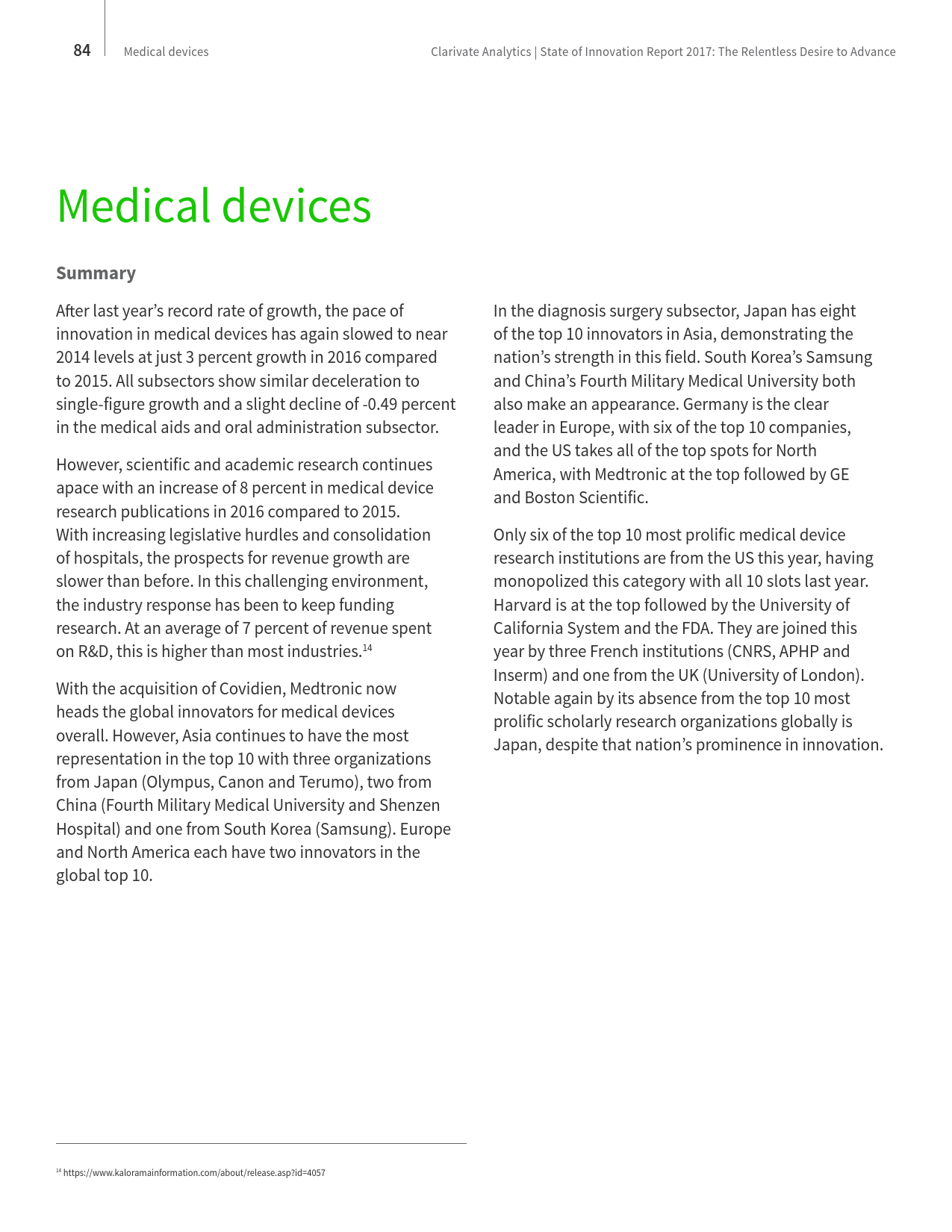 84 Medical devices

Clarivate Analytics | State of Innovation Report 2017: The Relentless Desire to Advance

Medical devices

Summary

After last year's record rate of growth, the pace of innovation in medical devices has again slowed to near 2014 levels at just 3 percent growth in 2016 compared to 2015. All subsectors show similar deceleration to single-figure growth and a slight decline of -0.49 percent in the medical aids and oral administration subsector.

However, scientific and academic research continues apace with an increase of 8 percent in medical device research publications in 2016 compared to 2015. With increasing legislative hurdles and consolidation of hospitals, the prospects for revenue growth are slower than before. In this challenging environment, the industry response has been to keep funding research. At an average of 7 percent of revenue spent on R&D, this is higher than most industries.$^{14}$

With the acquisition of Covidien, Medtronic now heads the global innovators for medical devices overall. However, Asia continues to have the most representation in the top 10 with three organizations from Japan (Olympus, Canon and Terumo), two from China (Fourth Military Medical University and Shenzen Hospital) and one from South Korea (Samsung). Europe and North America each have two innovators in the global top 10.

In the diagnosis surgery subsector, Japan has eight of the top 10 innovators in Asia, demonstrating the nation's strength in this field. South Korea's Samsung and China's Fourth Military Medical University both also make an appearance. Germany is the clear leader in Europe, with six of the top 10 companies, and the US takes all of the top spots for North America, with Medtronic at the top followed by GE and Boston Scientific.

Only six of the top 10 most prolific medical device research institutions are from the US this year, having monopolized this category with all 10 slots last year. Harvard is at the top followed by the University of California System and the FDA. They are joined this year by three French institutions (CNRS, APHP and Inserm) and one from the UK (University of London). Notable again by its absence from the top 10 most prolific scholarly research organizations globally is Japan, despite that nation's prominence in innovation.

$^{14}$ https://www.kaloramainformation.com/about/release.asp?id=4057